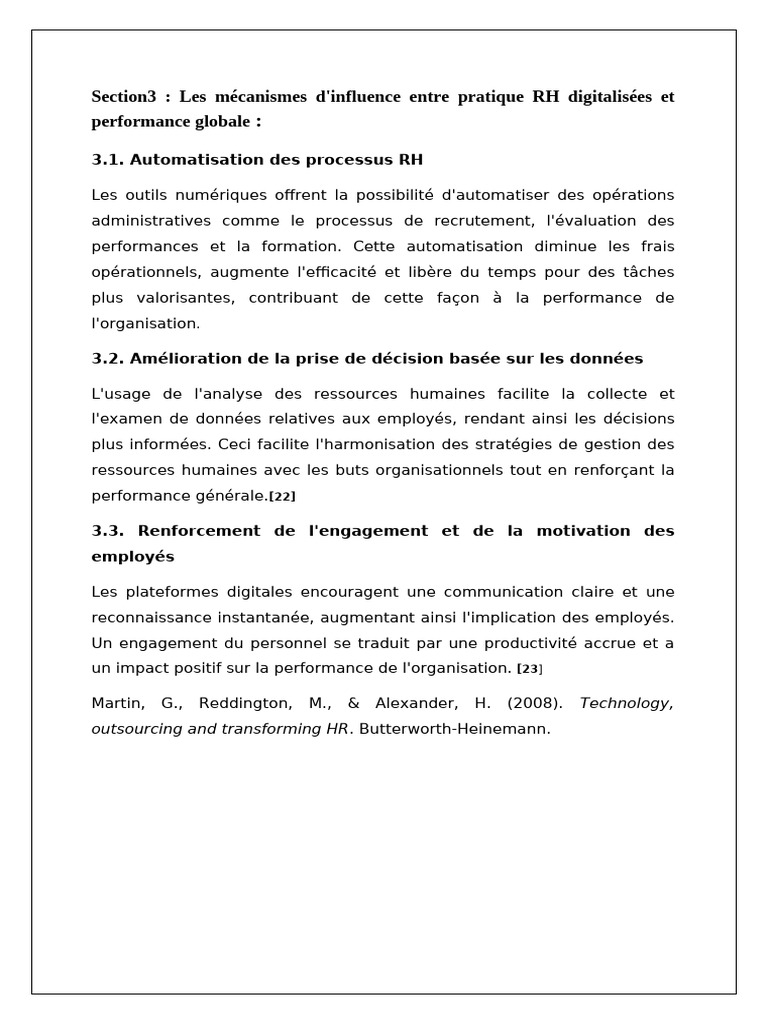 Section3 : Les mécanismes d'influence entre pratique RH digitalisées et performance globale :

3.1. Automatisation des processus RH

Les outils numériques offrent la possibilité d'automatiser des opérations administratives comme le processus de recrutement, l'évaluation des performances et la formation. Cette automatisation diminue les frais opérationnels, augmente l'efficacité et libère du temps pour des tâches plus valorisantes, contribuant de cette façon à la performance de l'organisation.

3.2. Amélioration de la prise de décision basée sur les données

L'usage de l'analyse des ressources humaines facilite la collecte et l'examen de données relatives aux employés, rendant ainsi les décisions plus informées. Ceci facilite l'harmonisation des stratégies de gestion des ressources humaines avec les buts organisationnels tout en renforçant la performance générale.[22]

3.3. Renforcement de l'engagement et de la motivation des employés

Les plateformes digitales encouragent une communication claire et une reconnaissance instantanée, augmentant ainsi l'implication des employés. Un engagement du personnel se traduit par une productivité accrue et a un impact positif sur la performance de l'organisation. [23]

Martin, G., Reddington, M., & Alexander, H. (2008). Technology, outsourcing and transforming HR. Butterworth-Heinemann.